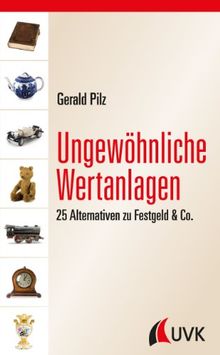 Gerald Pilz

Ungewöhnliche Wertanlagen

25 Alternativen zu Festgeld & Co.

UVK